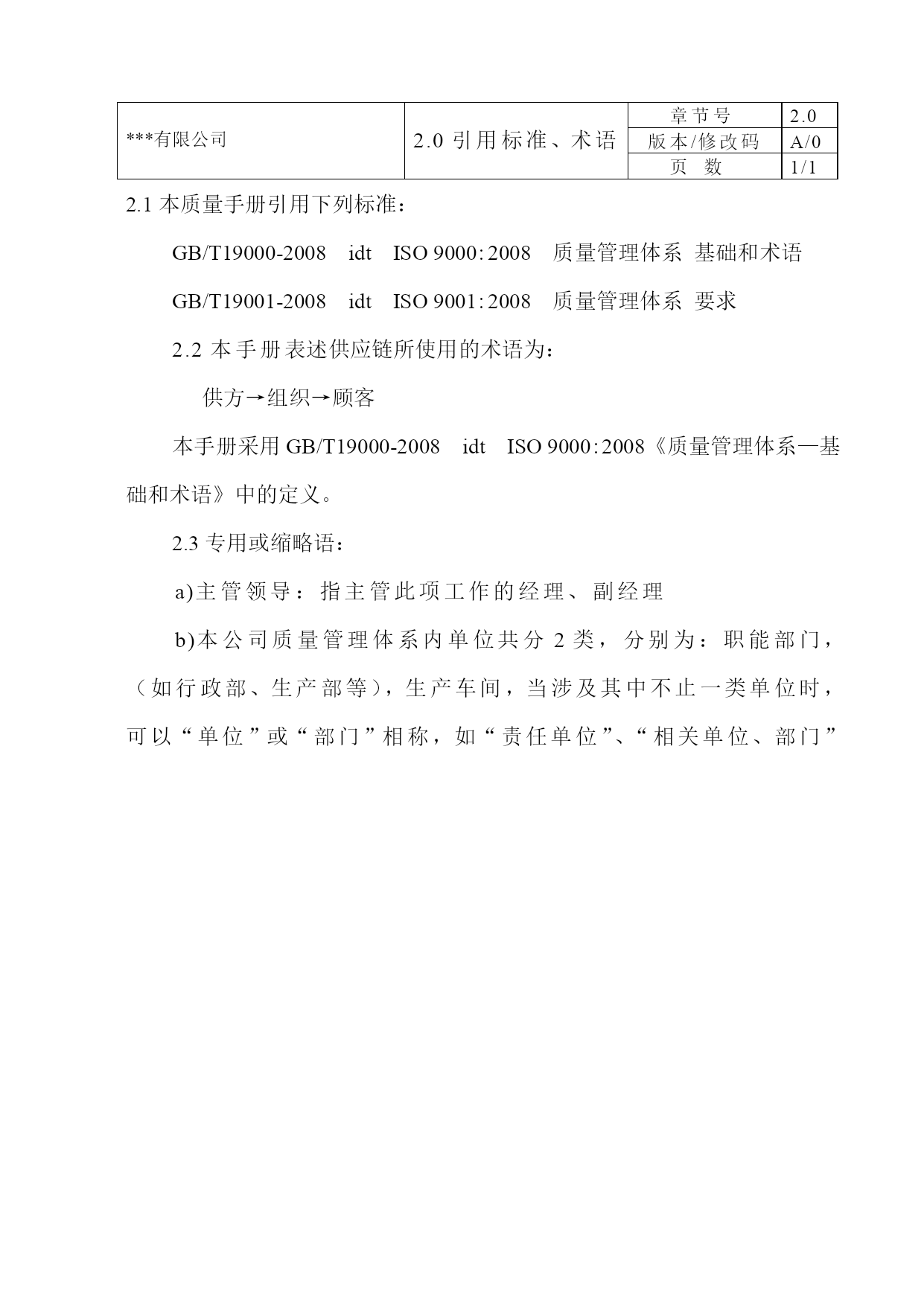 | ***有限公司 | 2.0 引用标准、术语 | 章节号 | 2.0 |
|---|---|---|---|
| | | 版本/修改码 | A/0 |
| | | 页 数 | 1/1 |

2.1 本质量手册引用下列标准：

GB/T19000-2008 idt ISO 9000:2008 质量管理体系 基础和术语

GB/T19001-2008 idt ISO 9001:2008 质量管理体系 要求

2.2 本手册表述供应链所使用的术语为：

供方→组织→顾客

本手册采用 GB/T19000-2008 idt ISO 9000:2008《质量管理体系—基础和术语》中的定义。

2.3 专用或缩略语：

a)主管领导：指主管此项工作的经理、副经理

b)本公司质量管理体系内单位共分 2 类，分别为：职能部门，（如行政部、生产部等），生产车间，当涉及其中不止一类单位时，可以“单位”或“部门”相称，如“责任单位”、“相关单位、部门”